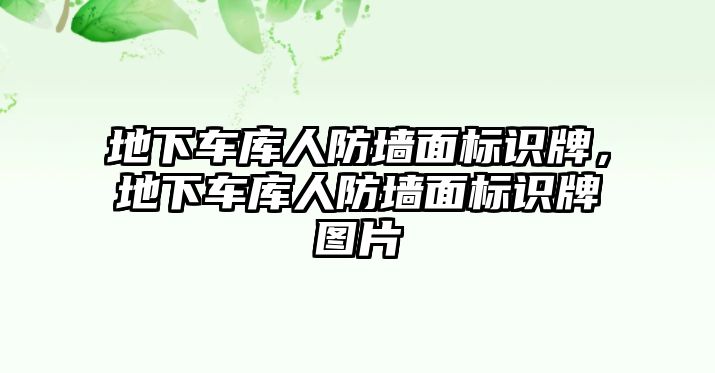 地下车库人防墙面标识牌，地下车库人防墙面标识牌图片